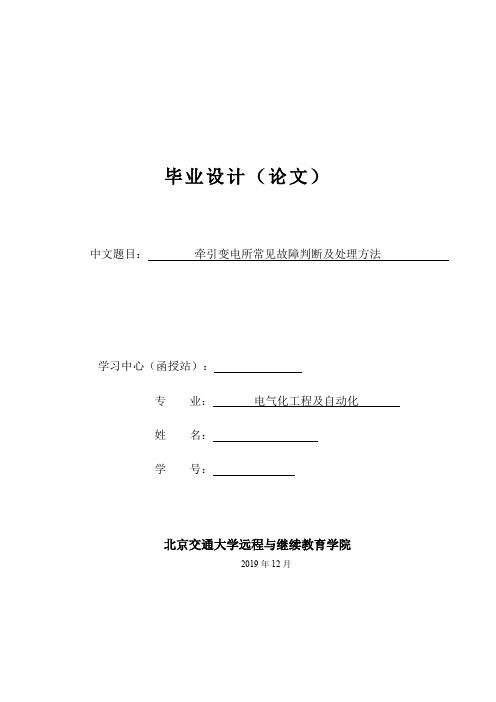 毕业设计（论文）

中文题目：牵引变电所常见故障判断及处理方法

学习中心（函授站）：

专　　业：电气化工程及自动化

姓　　名：

学　　号：

北京交通大学远程与继续教育学院

2019 年 12 月